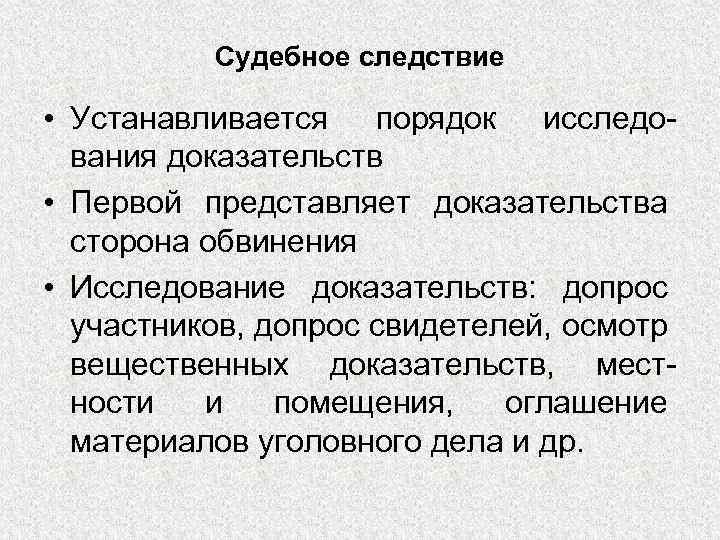 Судебное следствие

• Устанавливается порядок исследования доказательств
• Первой представляет доказательства сторона обвинения
• Исследование доказательств: допрос участников, допрос свидетелей, осмотр вещественных доказательств, местности и помещения, оглашение материалов уголовного дела и др.